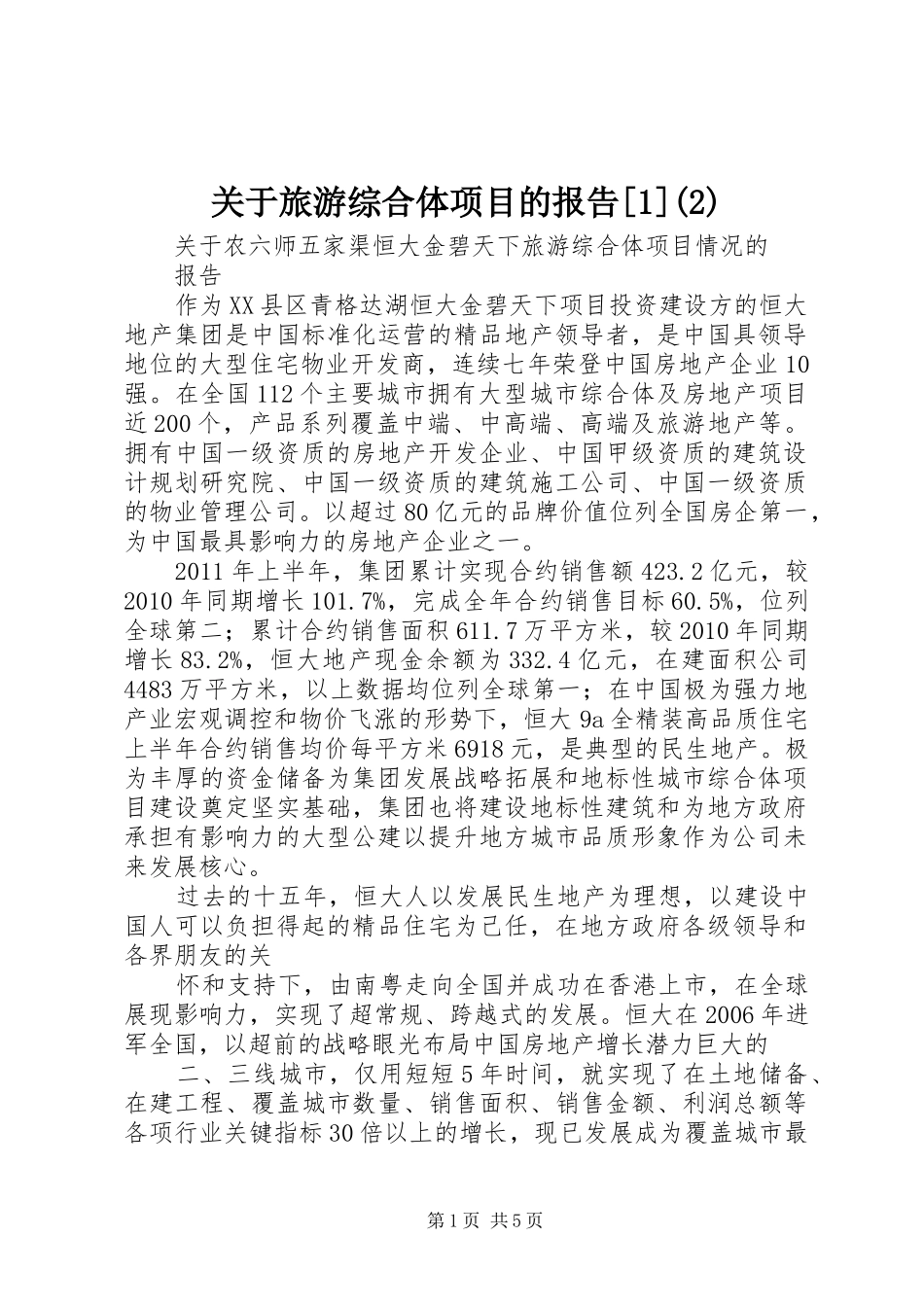 关于旅游综合体项目的报告[1](2)

关于农六师五家渠恒大金碧天下旅游综合体项目情况的报告

作为XX县区青格达湖恒大金碧天下项目投资建设方的恒大地产集团是中国标准化运营的精品地产领导者，是中国具领导地位的大型住宅物业开发商，连续七年荣登中国房地产企业10强。在全国112个主要城市拥有大型城市综合体及房地产项目近200个，产品系列覆盖中端、中高端、高端及旅游地产等。拥有中国一级资质的房地产开发企业、中国甲级资质的建筑设计规划研究院、中国一级资质的建筑施工公司、中国一级资质的物业管理公司。以超过80亿元的品牌价值位列全国房企第一，为中国最具影响力的房地产企业之一。

2011年上半年，集团累计实现合约销售额423.2亿元，较2010年同期增长101.7%，完成全年合约销售目标60.5%，位列全球第二；累计合约销售面积611.7万平方米，较2010年同期增长83.2%，恒大地产现金余额为332.4亿元，在建面积公司4483万平方米，以上数据均位列全球第一；在中国极为强力地产业宏观调控和物价飞涨的形势下，恒大9a全精装高品质住宅上半年合约销售均价每平方米6918元，是典型的民生地产。极为丰厚的资金储备为集团发展战略拓展和地标性城市综合体项目建设奠定坚实基础，集团也将建设地标性建筑和为地方政府承担有影响力的大型公建以提升地方城市品质形象作为公司未来发展核心。

过去的十五年，恒大人以发展民生地产为理想，以建设中国人可以负担得起的精品住宅为己任，在地方政府各级领导和各界朋友的关

怀和支持下，由南粤走向全国并成功在香港上市，在全球展现影响力，实现了超常规、跨越式的发展。恒大在2006年进军全国，以超前的战略眼光布局中国房地产增长潜力巨大的

二、三线城市，仅用短短5年时间，就实现了在土地储备、在建工程、覆盖城市数量、销售面积、销售金额、利润总额等各项行业关键指标30倍以上的增长，现已发展成为覆盖城市最

第1页 共5页